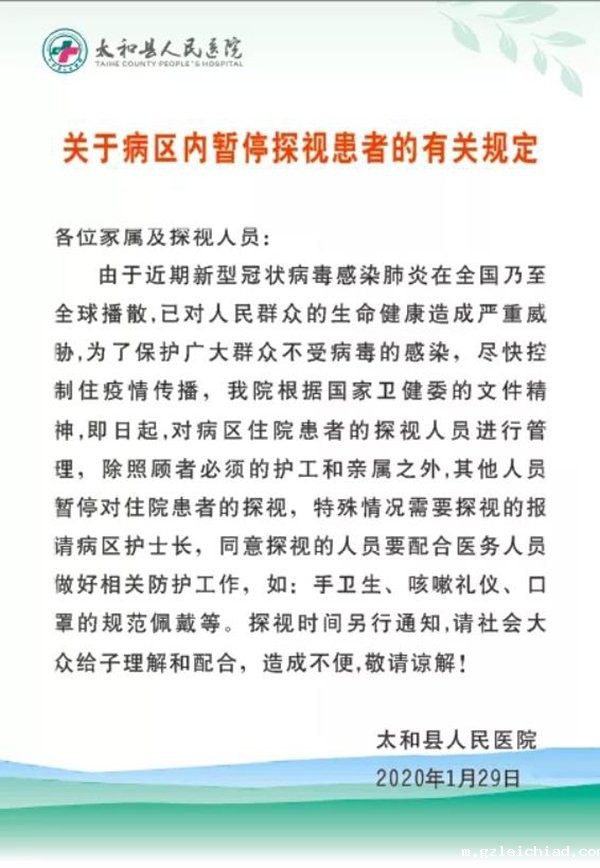 太和县人民医院
TAIHE COUNTY PEOPLE'S HOSPITAL

关于病区内暂停探视患者的有关规定

各位家属及探视人员：

由于近期新型冠状病毒感染肺炎在全国乃至全球播散，已对人民群众的生命健康造成严重威胁，为了保护广大群众不受病毒的感染，尽快控制住疫情传播，我院根据国家卫健委的文件精神，即日起，对病区住院患者的探视人员进行管理，除照顾者必须的护工和亲属之外，其他人员暂停对住院患者的探视，特殊情况需要探视的报请病区护士长，同意探视的人员要配合医务人员做好相关防护工作，如：手卫生、咳嗽礼仪、口罩的规范佩戴等。探视时间另行通知，请社会大众给予理解和配合，造成不便，敬请谅解！

太和县人民医院
2020年1月29日

m.gzleichiad.co